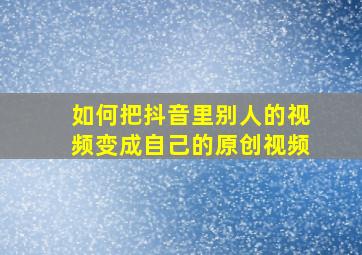 如何把抖音里别人的视频变成自己的原创视频